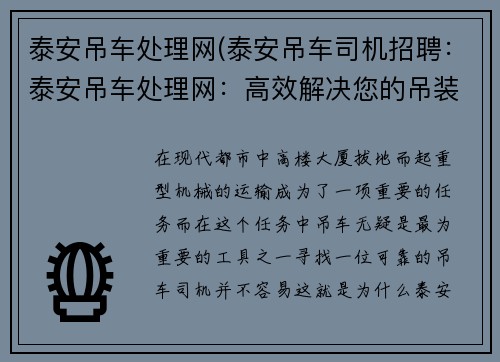 泰安吊车处理网(泰安吊车司机招聘: 泰安吊车处理网：高效解决您的吊装

在现代都市中高楼大厦拔地而起重型机械的运输成为了一项重要的任务而在这个任务中吊车无疑是最为重要的工具之一寻找一位可靠的吊车司机并不容易这就是为什么泰安